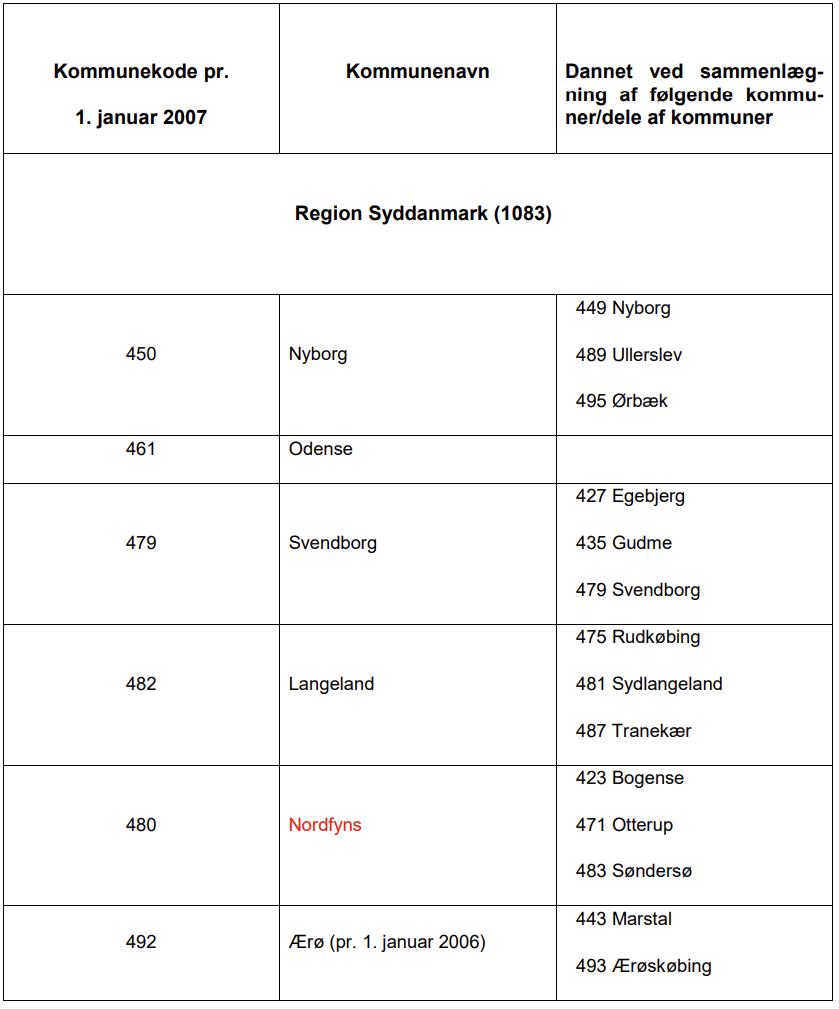 | Kommunekode pr. 1. januar 2007 | Kommunenavn | Dannet ved sammenlægning af følgende kommuner/dele af kommuner |
|---|---|---|
| Region Syddanmark (1083) | | |
| 450 | Nyborg | 449 Nyborg 489 Ullerslev 495 Ørbæk |
| 461 | Odense | |
| 479 | Svendborg | 427 Egebjerg 435 Gudme 479 Svendborg |
| 482 | Langeland | 475 Rudkøbing 481 Sydlangeland 487 Tranekær |
| 480 | Nordfyns | 423 Bogense 471 Otterup 483 Søndersø |
| 492 | Ærø (pr. 1. januar 2006) | 443 Marstal 493 Ærøskøbing |